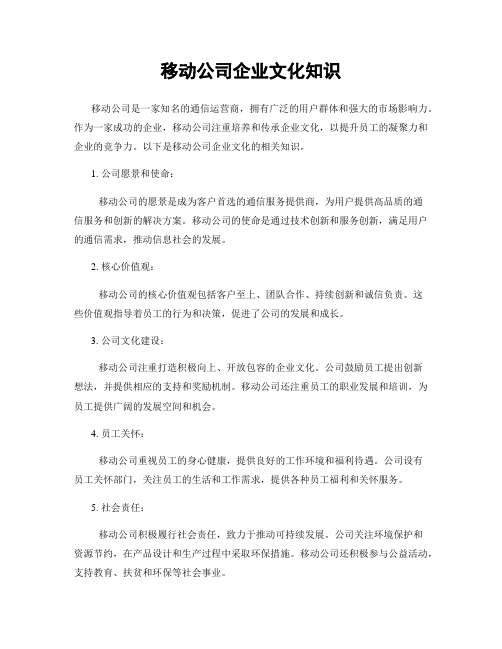 移动公司企业文化知识

移动公司是一家知名的通信运营商，拥有广泛的用户群体和强大的市场影响力。作为一家成功的企业，移动公司注重培养和传承企业文化，以提升员工的凝聚力和企业的竞争力。以下是移动公司企业文化的相关知识。

1. 公司愿景和使命：

移动公司的愿景是成为客户首选的通信服务提供商，为用户提供高品质的通信服务和创新的解决方案。移动公司的使命是通过技术创新和服务创新，满足用户的通信需求，推动信息社会的发展。

2. 核心价值观：

移动公司的核心价值观包括客户至上、团队合作、持续创新和诚信负责。这些价值观指导着员工的行为和决策，促进了公司的发展和成长。

3. 公司文化建设：

移动公司注重打造积极向上、开放包容的企业文化。公司鼓励员工提出创新想法，并提供相应的支持和奖励机制。移动公司还注重员工的职业发展和培训，为员工提供广阔的发展空间和机会。

4. 员工关怀：

移动公司重视员工的身心健康，提供良好的工作环境和福利待遇。公司设有员工关怀部门，关注员工的生活和工作需求，提供各种员工福利和关怀服务。

5. 社会责任：

移动公司积极履行社会责任，致力于推动可持续发展。公司关注环境保护和资源节约，在产品设计和生产过程中采取环保措施。移动公司还积极参与公益活动，支持教育、扶贫和环保等社会事业。